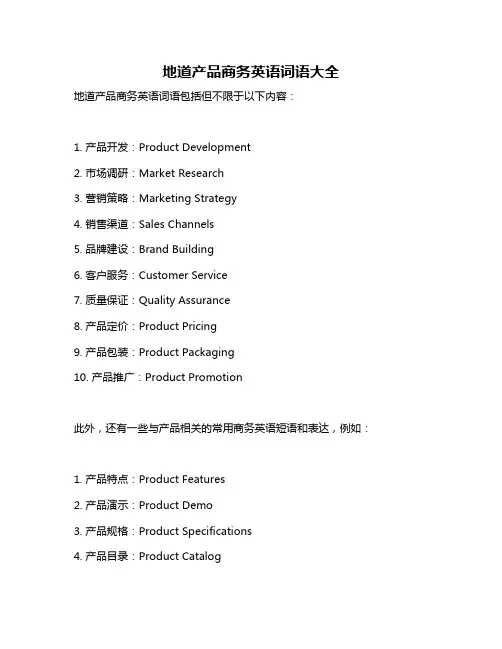 地道产品商务英语词语大全

地道产品商务英语词语包括但不限于以下内容：

1. 产品开发：Product Development
2. 市场调研：Market Research
3. 营销策略：Marketing Strategy
4. 销售渠道：Sales Channels
5. 品牌建设：Brand Building
6. 客户服务：Customer Service
7. 质量保证：Quality Assurance
8. 产品定价：Product Pricing
9. 产品包装：Product Packaging
10. 产品推广：Product Promotion

此外，还有一些与产品相关的常用商务英语短语和表达，例如：

1. 产品特点：Product Features
2. 产品演示：Product Demo
3. 产品规格：Product Specifications
4. 产品目录：Product Catalog